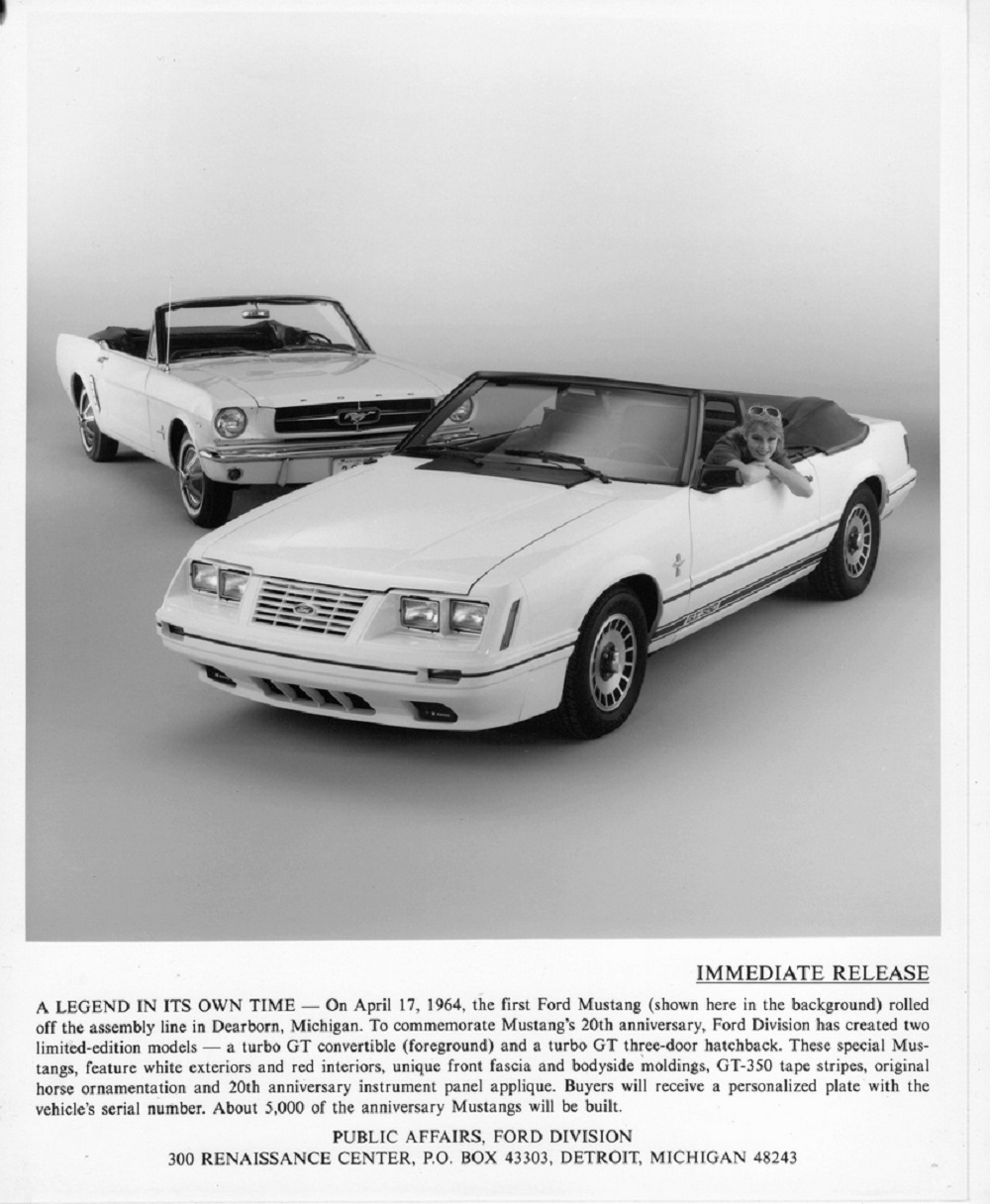 IMMEDIATE RELEASE

A LEGEND IN ITS OWN TIME — On April 17, 1964, the first Ford Mustang (shown here in the background) rolled off the assembly line in Dearborn, Michigan. To commemorate Mustang's 20th anniversary, Ford Division has created two limited-edition models — a turbo GT convertible (foreground) and a turbo GT three-door hatchback. These special Mustangs, feature white exteriors and red interiors, unique front fascia and bodyside moldings, GT-350 tape stripes, original horse ornamentation and 20th anniversary instrument panel applique. Buyers will receive a personalized plate with the vehicle's serial number. About 5,000 of the anniversary Mustangs will be built.

PUBLIC AFFAIRS, FORD DIVISION
300 RENAISSANCE CENTER, P.O. BOX 43303, DETROIT, MICHIGAN 48243